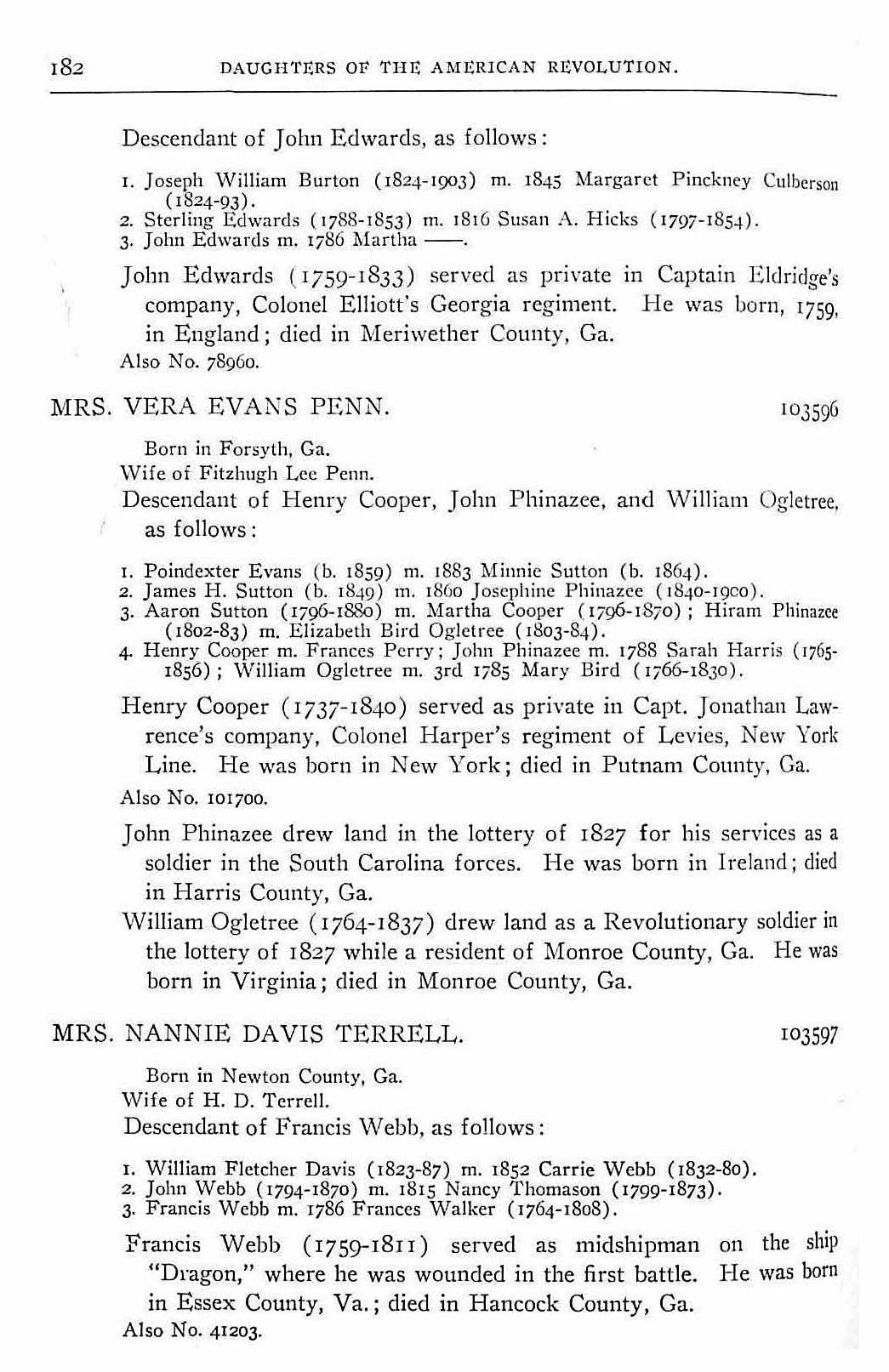 182 DAUGHTERS OF THE AMERICAN REVOLUTION.

Descendant of John Edwards, as follows:

1. Joseph William Burton (1824-1903) m. 1845 Margaret Pinckney Culberson (1824-93).
2. Sterling Edwards (1788-1853) m. 1816 Susan A. Hicks (1797-1854).
3. John Edwards m. 1786 Martha ——.

John Edwards (1759-1833) served as private in Captain Eldridge's company, Colonel Elliott's Georgia regiment. He was born, 1759, in England; died in Meriwether County, Ga.
Also No. 78960.

MRS. VERA EVANS PENN. 103596

Born in Forsyth, Ga.
Wife of Fitzhugh Lee Penn.
Descendant of Henry Cooper, John Phinazee, and William Ogletree, as follows:

1. Poindexter Evans (b. 1859) m. 1883 Minnie Sutton (b. 1864).
2. James H. Sutton (b. 1849) m. 1860 Josephine Phinazee (1840-1900).
3. Aaron Sutton (1796-1880) m. Martha Cooper (1796-1870); Hiram Phinazee (1802-83) m. Elizabeth Bird Ogletree (1803-84).
4. Henry Cooper m. Frances Perry; John Phinazee m. 1788 Sarah Harris (1765-1856); William Ogletree m. 3rd 1785 Mary Bird (1766-1830).

Henry Cooper (1737-1840) served as private in Capt. Jonathan Lawrence's company, Colonel Harper's regiment of Levies, New York Line. He was born in New York; died in Putnam County, Ga.
Also No. 101700.

John Phinazee drew land in the lottery of 1827 for his services as a soldier in the South Carolina forces. He was born in Ireland; died in Harris County, Ga.
William Ogletree (1764-1837) drew land as a Revolutionary soldier in the lottery of 1827 while a resident of Monroe County, Ga. He was born in Virginia; died in Monroe County, Ga.

MRS. NANNIE DAVIS TERRELL. 103597

Born in Newton County, Ga.
Wife of H. D. Terrell.
Descendant of Francis Webb, as follows:

1. William Fletcher Davis (1823-87) m. 1852 Carrie Webb (1832-80).
2. John Webb (1794-1870) m. 1815 Nancy Thomason (1799-1873).
3. Francis Webb m. 1786 Frances Walker (1764-1808).

Francis Webb (1759-1811) served as midshipman on the ship "Dragon," where he was wounded in the first battle. He was born in Essex County, Va.; died in Hancock County, Ga.
Also No. 41203.